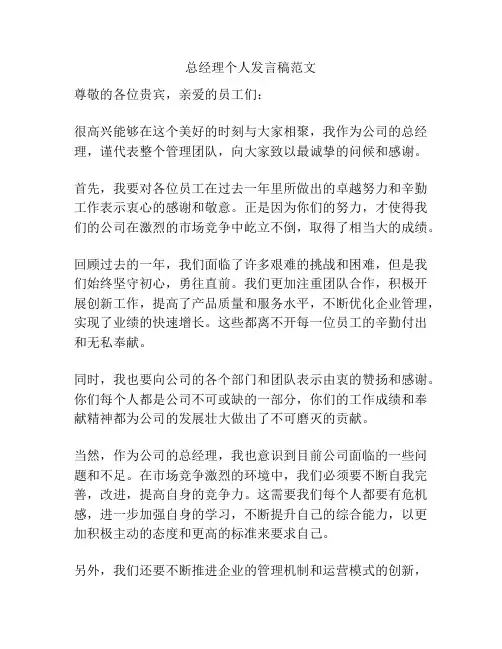 总经理个人发言稿范文

尊敬的各位贵宾，亲爱的员工们：

很高兴能够在这个美好的时刻与大家相聚，我作为公司的总经理，谨代表整个管理团队，向大家致以最诚挚的问候和感谢。

首先，我要对各位员工在过去一年里所做出的卓越努力和辛勤工作表示衷心的感谢和敬意。正是因为你们的努力，才使得我们的公司在激烈的市场竞争中屹立不倒，取得了相当大的成绩。

回顾过去的一年，我们面临了许多艰难的挑战和困难，但是我们始终坚守初心，勇往直前。我们更加注重团队合作，积极开展创新工作，提高了产品质量和服务水平，不断优化企业管理，实现了业绩的快速增长。这些都离不开每一位员工的辛勤付出和无私奉献。

同时，我也要向公司的各个部门和团队表示由衷的赞扬和感谢。你们每个人都是公司不可或缺的一部分，你们的工作成绩和奉献精神都为公司的发展壮大做出了不可磨灭的贡献。

当然，作为公司的总经理，我也意识到目前公司面临的一些问题和不足。在市场竞争激烈的环境中，我们必须要不断自我完善，改进，提高自身的竞争力。这需要我们每个人都要有危机感，进一步加强自身的学习，不断提升自己的综合能力，以更加积极主动的态度和更高的标准来要求自己。

另外，我们还要不断推进企业的管理机制和运营模式的创新，